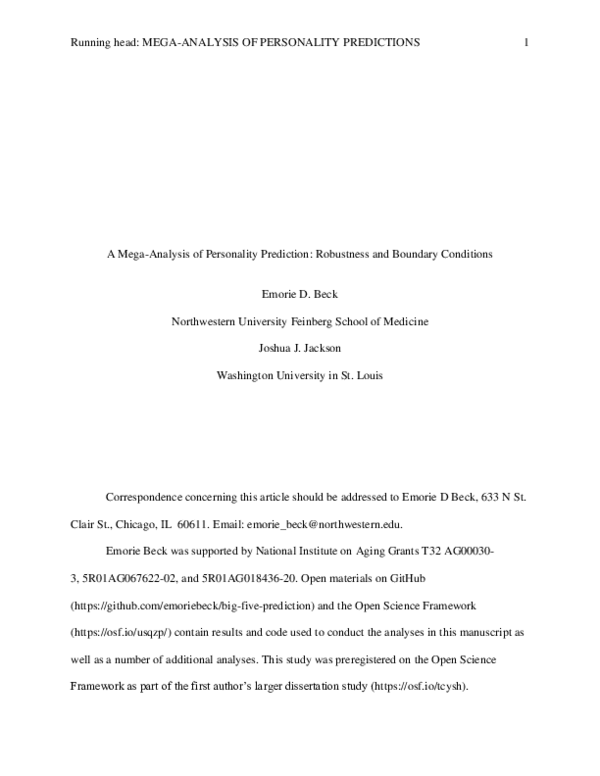 Running head: MEGA-ANALYSIS OF PERSONALITY PREDICTIONS 1

A Mega-Analysis of Personality Prediction: Robustness and Boundary Conditions

Emorie D. Beck

Northwestern University Feinberg School of Medicine

Joshua J. Jackson

Washington University in St. Louis

Correspondence concerning this article should be addressed to Emorie D Beck, 633 N St. Clair St., Chicago, IL 60611. Email: emorie_beck@northwestern.edu.

Emorie Beck was supported by National Institute on Aging Grants T32 AG00030-3, 5R01AG067622-02, and 5R01AG018436-20. Open materials on GitHub (https://github.com/emoriebeck/big-five-prediction) and the Open Science Framework (https://osf.io/usqzp/) contain results and code used to conduct the analyses in this manuscript as well as a number of additional analyses. This study was preregistered on the Open Science Framework as part of the first author's larger dissertation study (https://osf.io/tcysh).